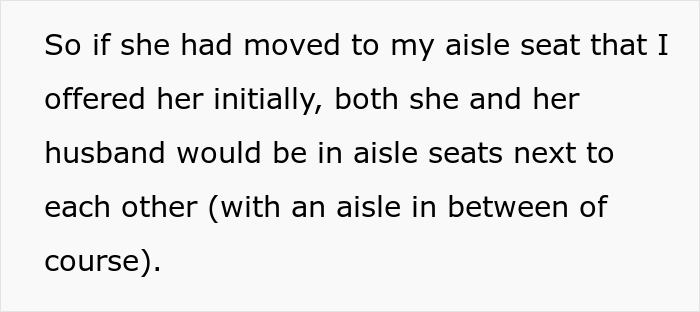 So if she had moved to my aisle seat that I offered her initially, both she and her husband would be in aisle seats next to each other (with an aisle in between of course).